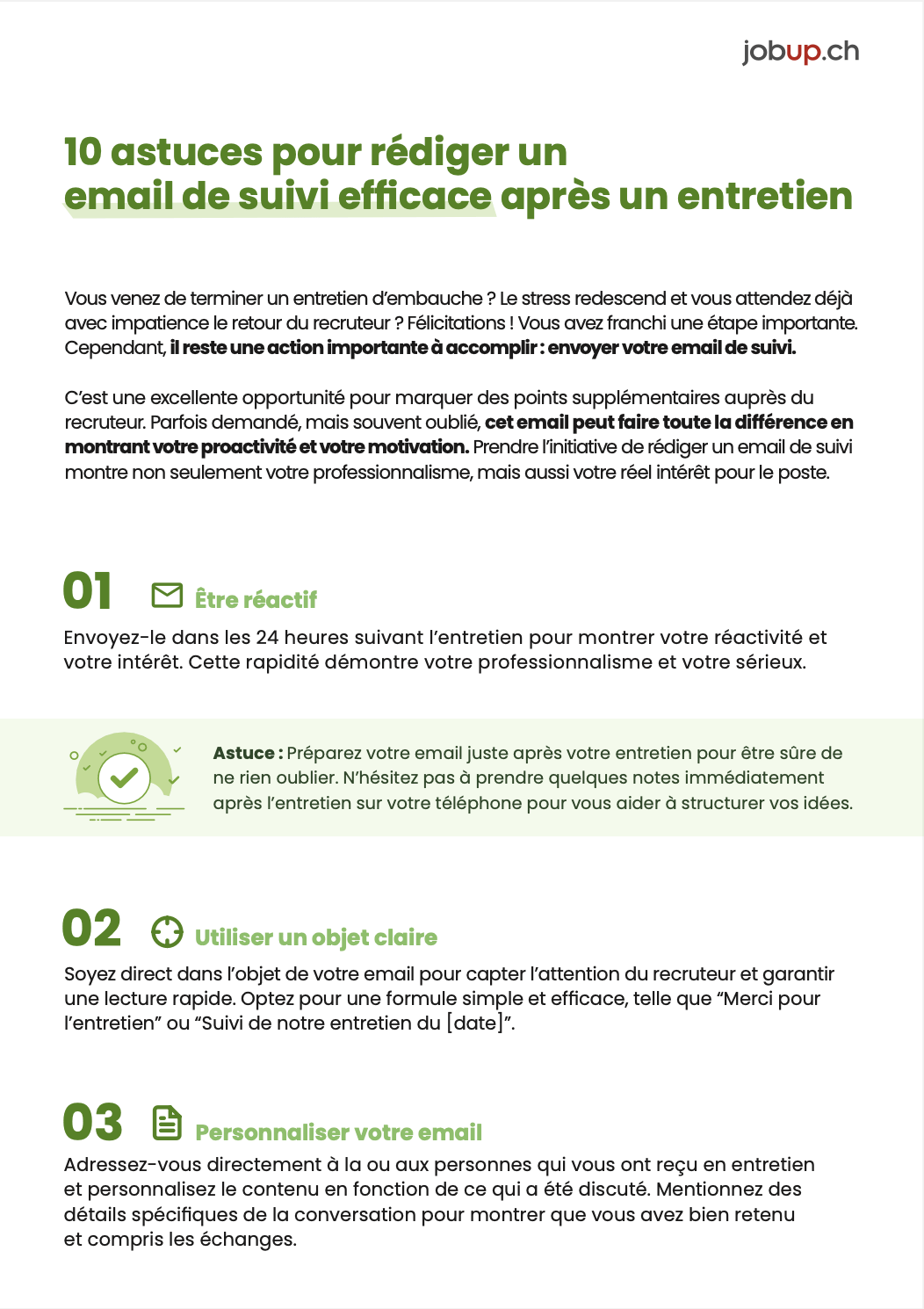 jobup.ch

10 astuces pour rédiger un email de suivi efficace après un entretien

Vous venez de terminer un entretien d'embauche ? Le stress redescend et vous attendez déjà avec impatience le retour du recruteur ? Félicitations ! Vous avez franchi une étape importante. Cependant, il reste une action importante à accomplir : envoyer votre email de suivi.

C'est une excellente opportunité pour marquer des points supplémentaires auprès du recruteur. Parfois demandé, mais souvent oublié, cet email peut faire toute la différence en montrant votre proactivité et votre motivation. Prendre l'initiative de rédiger un email de suivi montre non seulement votre professionnalisme, mais aussi votre réel intérêt pour le poste.

01 Être réactif

Envoyez-le dans les 24 heures suivant l'entretien pour montrer votre réactivité et votre intérêt. Cette rapidité démontre votre professionnalisme et votre sérieux.

Astuce : Préparez votre email juste après votre entretien pour être sûre de ne rien oublier. N'hésitez pas à prendre quelques notes immédiatement après l'entretien sur votre téléphone pour vous aider à structurer vos idées.

02 Utiliser un objet claire

Soyez direct dans l'objet de votre email pour capter l'attention du recruteur et garantir une lecture rapide. Optez pour une formule simple et efficace, telle que "Merci pour l'entretien" ou "Suivi de notre entretien du [date]".

03 Personnaliser votre email

Adressez-vous directement à la ou aux personnes qui vous ont reçu en entretien et personnalisez le contenu en fonction de ce qui a été discuté. Mentionnez des détails spécifiques de la conversation pour montrer que vous avez bien retenu et compris les échanges.